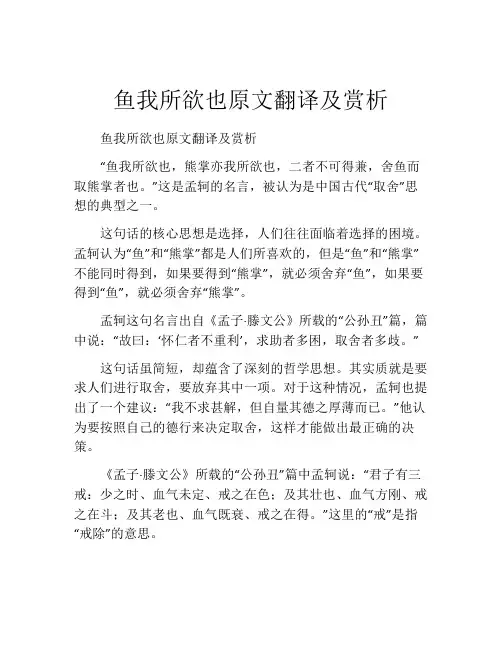 鱼我所欲也原文翻译及赏析

鱼我所欲也原文翻译及赏析

“鱼我所欲也，熊掌亦我所欲也，二者不可得兼，舍鱼而取熊掌者也。”这是孟轲的名言，被认为是中国古代“取舍”思想的典型之一。

这句话的核心思想是选择，人们往往面临着选择的困境。孟轲认为“鱼”和“熊掌”都是人们所喜欢的，但是“鱼”和“熊掌”不能同时得到，如果要得到“熊掌”，就必须舍弃“鱼”，如果要得到“鱼”，就必须舍弃“熊掌”。

孟轲这句名言出自《孟子·滕文公》所载的“公孙丑”篇，篇中说：“故曰：‘怀仁者不重利’，求助者多困，取舍者多歧。”

这句话虽简短，却蕴含了深刻的哲学思想。其实质就是要求人们进行取舍，要放弃其中一项。对于这种情况，孟轲也提出了一个建议：“我不求甚解，但自量其德之厚薄而已。”他认为要按照自己的德行来决定取舍，这样才能做出最正确的决策。

《孟子·滕文公》所载的“公孙丑”篇中孟轲说：“君子有三戒：少之时、血气未定、戒之在色；及其壮也、血气方刚、戒之在斗；及其老也、血气既衰、戒之在得。”这里的“戒”是指“戒除”的意思。